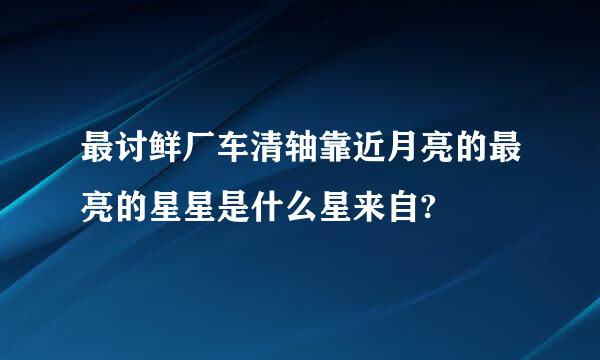 最讨鲜厂车清轴靠近月亮的最亮的星星是什么星来自?